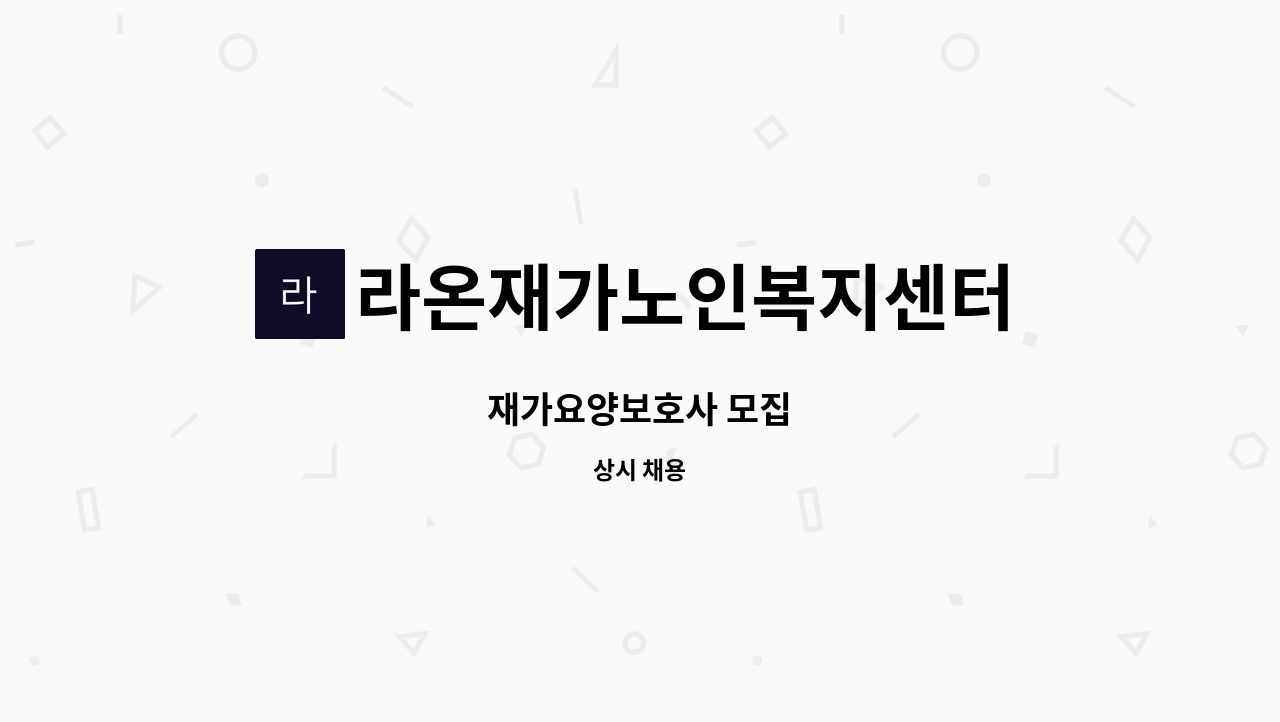 라

라온재가노인복지센터

재가요양보호사 모집

상시 채용